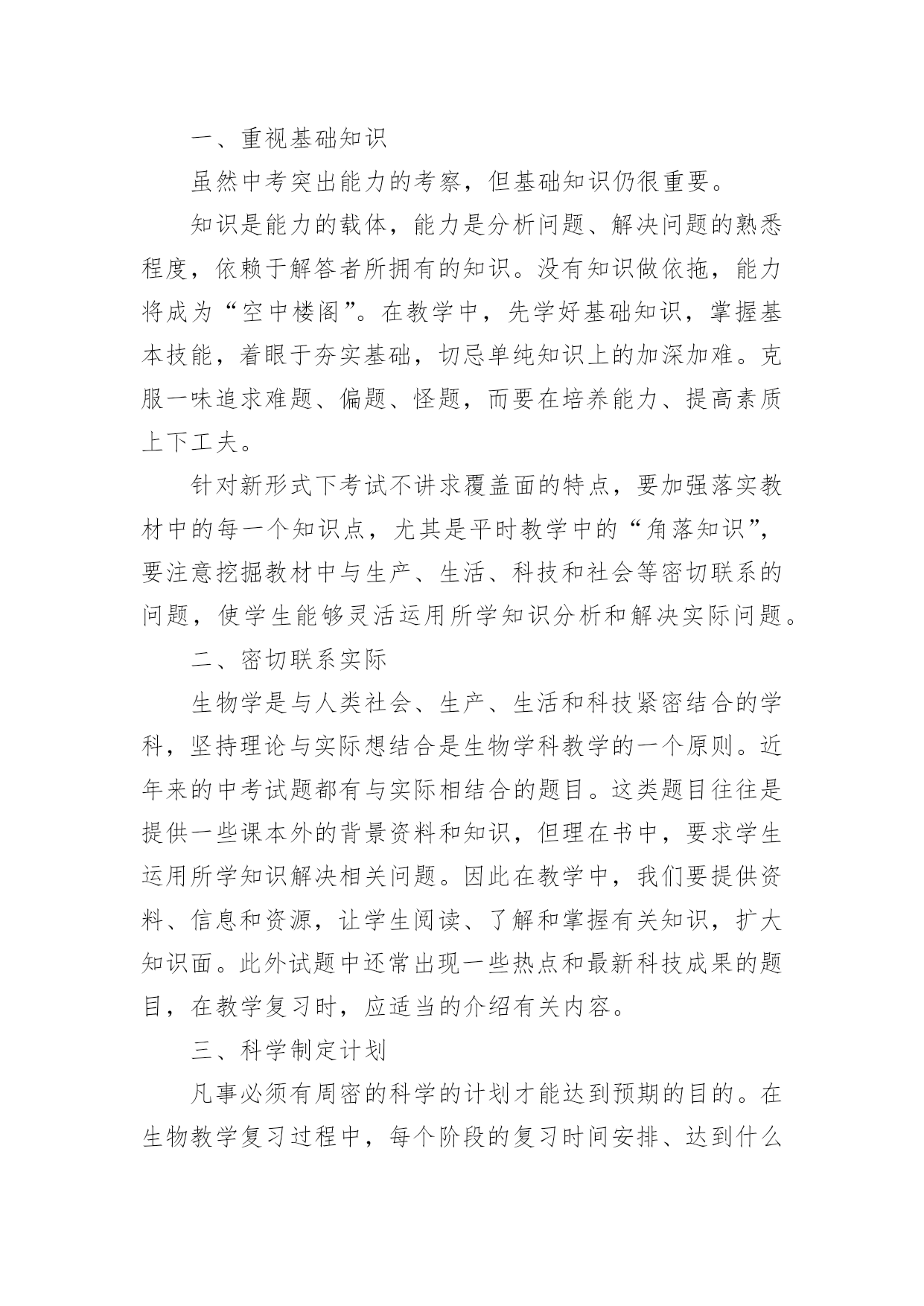 一、重视基础知识

虽然中考突出能力的考察，但基础知识仍很重要。

知识是能力的载体，能力是分析问题、解决问题的熟悉程度，依赖于解答者所拥有的知识。没有知识做依拖，能力将成为“空中楼阁”。在教学中，先学好基础知识，掌握基本技能，着眼于夯实基础，切忌单纯知识上的加深加难。克服一味追求难题、偏题、怪题，而要在培养能力、提高素质上下工夫。

针对新形式下考试不讲求覆盖面的特点，要加强落实教材中的每一个知识点，尤其是平时教学中的“角落知识”，要注意挖掘教材中与生产、生活、科技和社会等密切联系的问题，使学生能够灵活运用所学知识分析和解决实际问题。

二、密切联系实际

生物学是与人类社会、生产、生活和科技紧密结合的学科，坚持理论与实际想结合是生物学科教学的一个原则。近年来的中考试题都有与实际相结合的题目。这类题目往往是提供一些课本外的背景资料和知识，但理在书中，要求学生运用所学知识解决相关问题。因此在教学中，我们要提供资料、信息和资源，让学生阅读、了解和掌握有关知识，扩大知识面。此外试题中还常出现一些热点和最新科技成果的题目，在教学复习时，应适当的介绍有关内容。

三、科学制定计划

凡事必须有周密的科学的计划才能达到预期的目的。在生物教学复习过程中，每个阶段的复习时间安排、达到什么